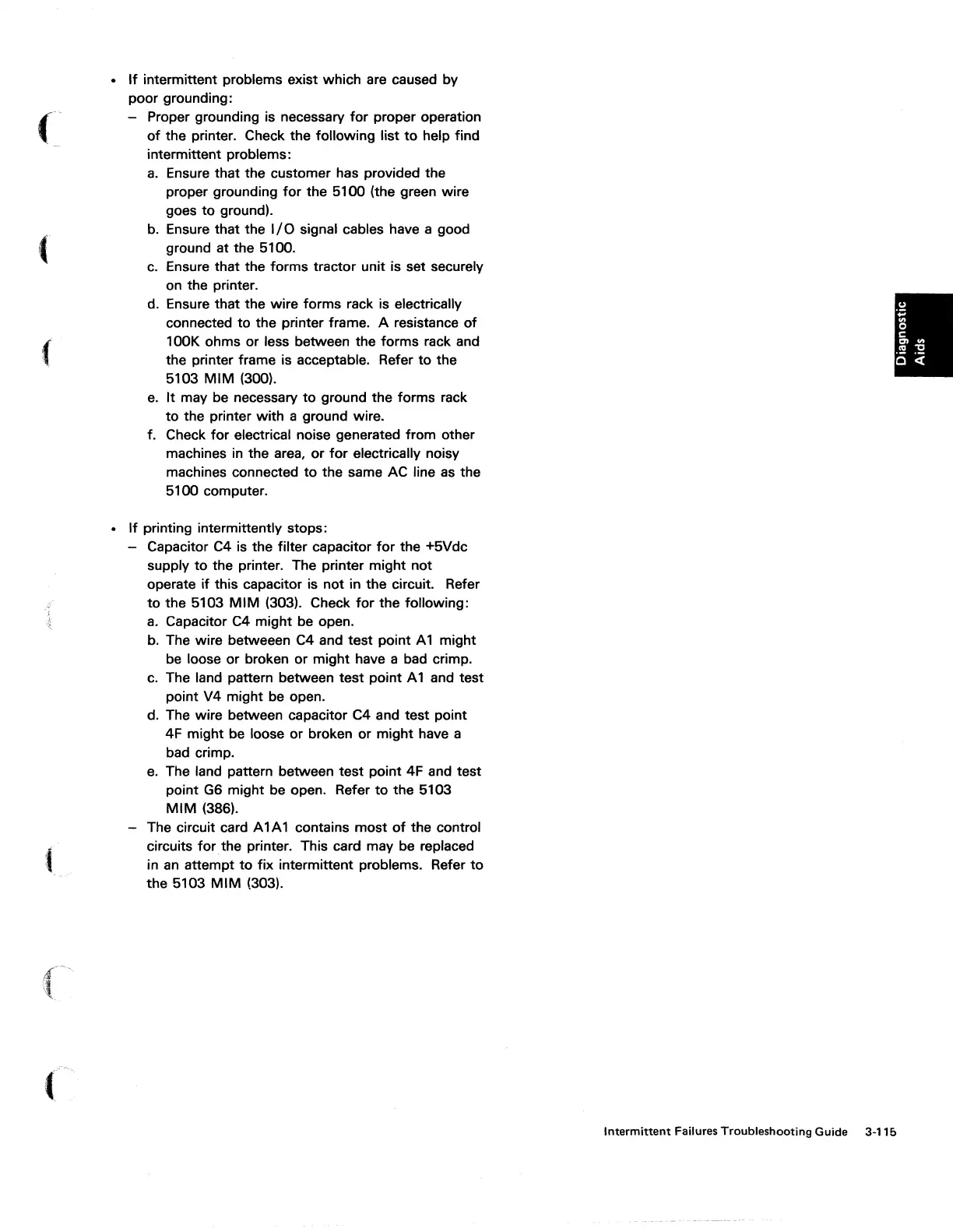 • If intermittent problems exist which are caused by poor grounding:
– Proper grounding is necessary for proper operation of the printer. Check the following list to help find intermittent problems:
a. Ensure that the customer has provided the proper grounding for the 5100 (the green wire goes to ground).
b. Ensure that the I/O signal cables have a good ground at the 5100.
c. Ensure that the forms tractor unit is set securely on the printer.
d. Ensure that the wire forms rack is electrically connected to the printer frame. A resistance of 100K ohms or less between the forms rack and the printer frame is acceptable. Refer to the 5103 MIM (300).
e. It may be necessary to ground the forms rack to the printer with a ground wire.
f. Check for electrical noise generated from other machines in the area, or for electrically noisy machines connected to the same AC line as the 5100 computer.

• If printing intermittently stops:
– Capacitor C4 is the filter capacitor for the +5Vdc supply to the printer. The printer might not operate if this capacitor is not in the circuit. Refer to the 5103 MIM (303). Check for the following:
a. Capacitor C4 might be open.
b. The wire betweeen C4 and test point A1 might be loose or broken or might have a bad crimp.
c. The land pattern between test point A1 and test point V4 might be open.
d. The wire between capacitor C4 and test point 4F might be loose or broken or might have a bad crimp.
e. The land pattern between test point 4F and test point G6 might be open. Refer to the 5103 MIM (386).
– The circuit card A1A1 contains most of the control circuits for the printer. This card may be replaced in an attempt to fix intermittent problems. Refer to the 5103 MIM (303).

Diagnostic Aids

Intermittent Failures Troubleshooting Guide 3-115